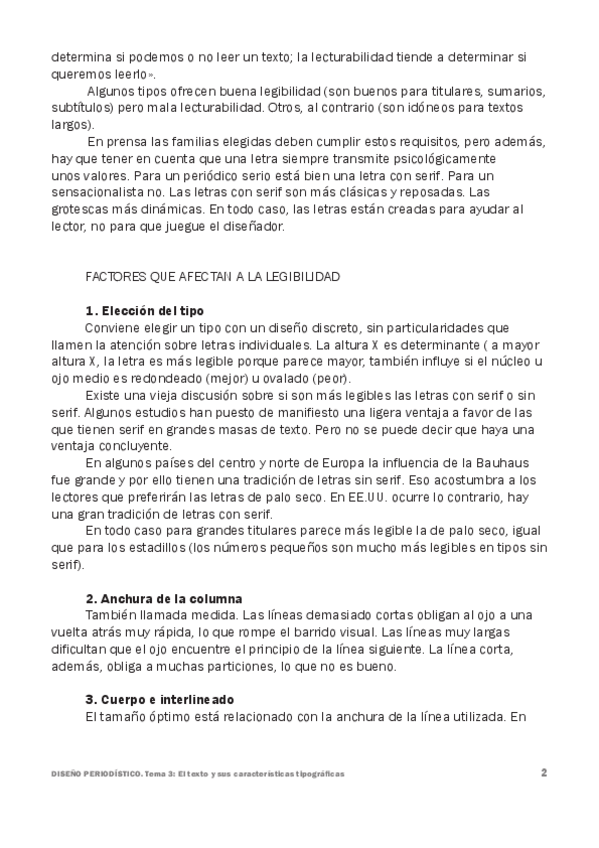 determina si podemos o no leer un texto; la lecturabilidad tiende a determinar si queremos leerlo».

Algunos tipos ofrecen buena legibilidad (son buenos para titulares, sumarios, subtítulos) pero mala lecturabilidad. Otros, al contrario (son idóneos para textos largos).

En prensa las familias elegidas deben cumplir estos requisitos, pero además, hay que tener en cuenta que una letra siempre transmite psicológicamente unos valores. Para un periódico serio está bien una letra con serif. Para un sensacionalista no. Las letras con serif son más clásicas y reposadas. Las grotescas más dinámicas. En todo caso, las letras están creadas para ayudar al lector, no para que juegue el diseñador.

FACTORES QUE AFECTAN A LA LEGIBILIDAD

1. Elección del tipo

Conviene elegir un tipo con un diseño discreto, sin particularidades que llamen la atención sobre letras individuales. La altura X es determinante ( a mayor altura X, la letra es más legible porque parece mayor, también influye si el núcleo u ojo medio es redondeado (mejor) u ovalado (peor).

Existe una vieja discusión sobre si son más legibles las letras con serif o sin serif. Algunos estudios han puesto de manifiesto una ligera ventaja a favor de las que tienen serif en grandes masas de texto. Pero no se puede decir que haya una ventaja concluyente.

En algunos países del centro y norte de Europa la influencia de la Bauhaus fue grande y por ello tienen una tradición de letras sin serif. Eso acostumbra a los lectores que preferirán las letras de palo seco. En EE.UU. ocurre lo contrario, hay una gran tradición de letras con serif.

En todo caso para grandes titulares parece más legible la de palo seco, igual que para los estadillos (los números pequeños son mucho más legibles en tipos sin serif).

2. Anchura de la columna

También llamada medida. Las líneas demasiado cortas obligan al ojo a una vuelta atrás muy rápida, lo que rompe el barrido visual. Las líneas muy largas dificultan que el ojo encuentre el principio de la línea siguiente. La línea corta, además, obliga a muchas particiones, lo que no es bueno.

3. Cuerpo e interlineado

El tamaño óptimo está relacionado con la anchura de la línea utilizada. En

DISEÑO PERIODÍSTICO. Tema 3: El texto y sus características tipográficas

2